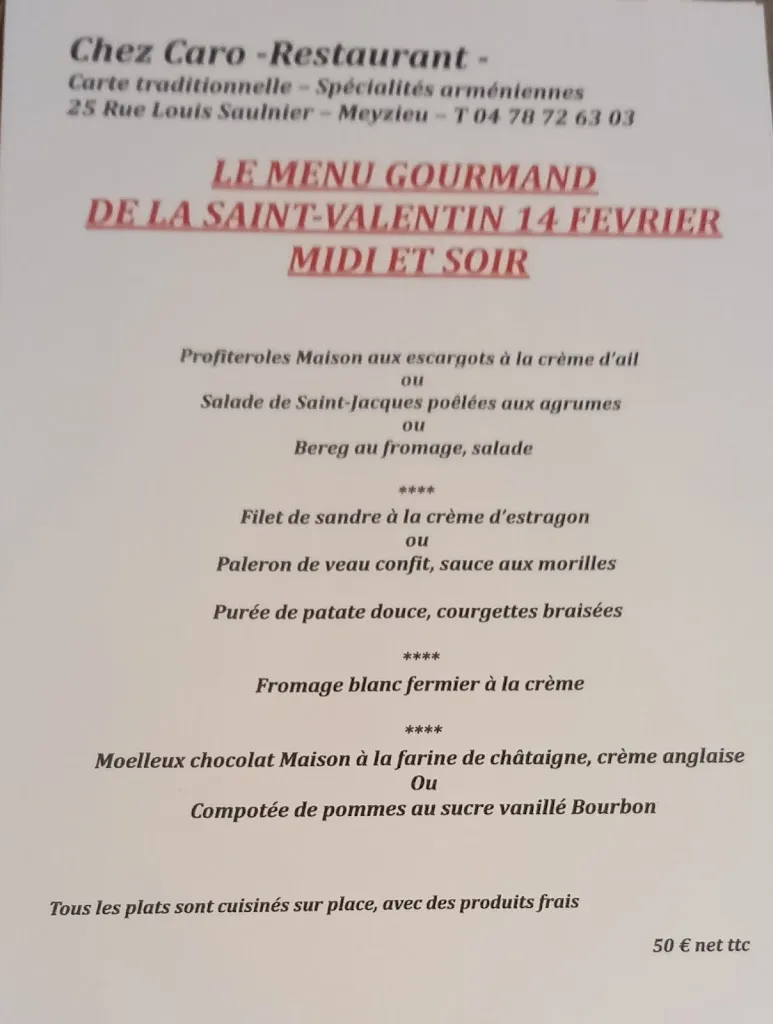 Chez Caro -Restaurant -
Carte traditionnelle – Spécialités arméniennes
25 Rue Louis Saulnier – Meyzieu – T 04 78 72 63 03

LE MENU GOURMAND
DE LA SAINT-VALENTIN 14 FEVRIER
MIDI ET SOIR

Profiteroles Maison aux escargots à la crème d'ail
ou
Salade de Saint-Jacques poêlées aux agrumes
ou
Bereg au fromage, salade

****
Filet de sandre à la crème d'estragon
ou
Paleron de veau confit, sauce aux morilles

Purée de patate douce, courgettes braisées

****
Fromage blanc fermier à la crème

****
Moelleux chocolat Maison à la farine de châtaigne, crème anglaise
Ou
Compotée de pommes au sucre vanillé Bourbon

Tous les plats sont cuisinés sur place, avec des produits frais

50 € net ttc